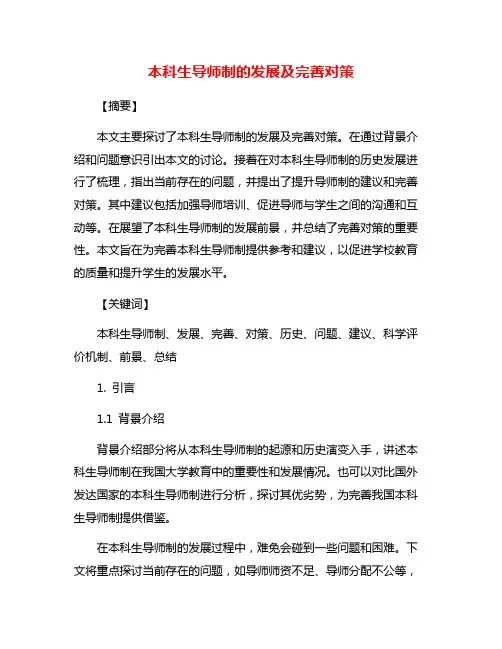 本科生导师制的发展及完善对策

【摘要】

本文主要探讨了本科生导师制的发展及完善对策。在通过背景介绍和问题意识引出本文的讨论。接着在对本科生导师制的历史发展进行了梳理，指出当前存在的问题，并提出了提升导师制的建议和完善对策。其中建议包括加强导师培训、促进导师与学生之间的沟通和互动等。在展望了本科生导师制的发展前景，并总结了完善对策的重要性。本文旨在为完善本科生导师制提供参考和建议，以促进学校教育的质量和提升学生的发展水平。

【关键词】

本科生导师制、发展、完善、对策、历史、问题、建议、科学评价机制、前景、总结

1. 引言

1.1 背景介绍

背景介绍部分将从本科生导师制的起源和历史演变入手，讲述本科生导师制在我国大学教育中的重要性和发展情况。也可以对比国外发达国家的本科生导师制进行分析，探讨其优劣势，为完善我国本科生导师制提供借鉴。

在本科生导师制的发展过程中，难免会碰到一些问题和困难。下文将重点探讨当前存在的问题，如导师师资不足、导师分配不公等，